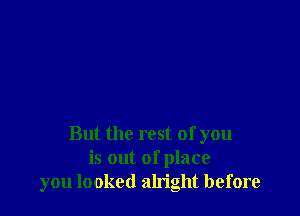 But the rest of you
is out of place
you looked alright before